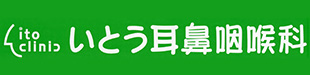 ito clinic いとう耳鼻咽喉科